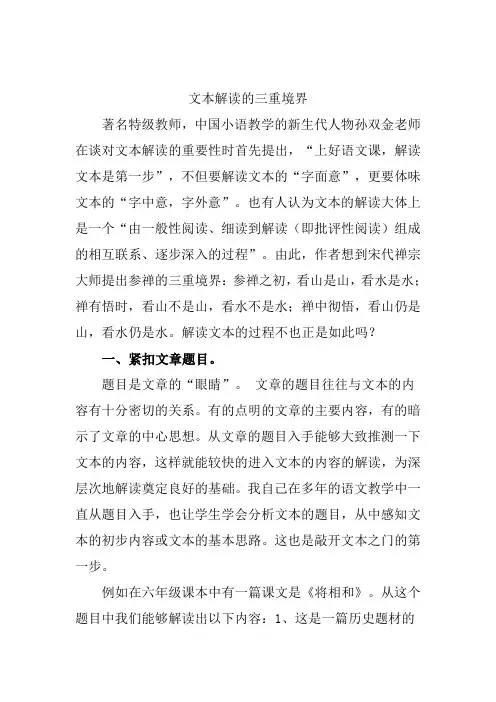 文本解读的三重境界

著名特级教师，中国小语教学的新生代人物孙双金老师在谈对文本解读的重要性时首先提出，“上好语文课，解读文本是第一步”，不但要解读文本的“字面意”，更要体味文本的“字中意，字外意”。也有人认为文本的解读大体上是一个“由一般性阅读、细读到解读（即批评性阅读）组成的相互联系、逐步深入的过程”。由此，作者想到宋代禅宗大师提出参禅的三重境界：参禅之初，看山是山，看水是水；禅有悟时，看山不是山，看水不是水；禅中彻悟，看山仍是山，看水仍是水。解读文本的过程不也正是如此吗？

一、紧扣文章题目。

题目是文章的“眼睛”。 文章的题目往往与文本的内容有十分密切的关系。有的点明的文章的主要内容，有的暗示了文章的中心思想。从文章的题目入手能够大致推测一下文本的内容，这样就能较快的进入文本的内容的解读，为深层次地解读奠定良好的基础。我自己在多年的语文教学中一直从题目入手，也让学生学会分析文本的题目，从中感知文本的初步内容或文本的基本思路。这也是敲开文本之门的第一步。

例如在六年级课本中有一篇课文是《将相和》。从这个题目中我们能够解读出以下内容：1、这是一篇历史题材的